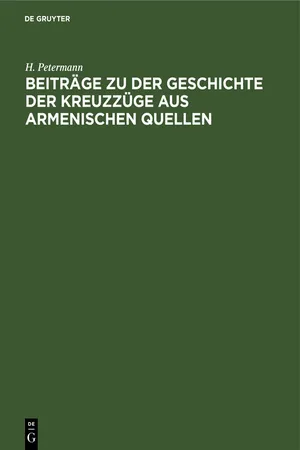 DE GRUYTER

H. Petermann

BEITRÄGE ZU DER GESCHICHTE DER KREUZZÜGE AUS ARMENISCHEN QUELLEN

DE G